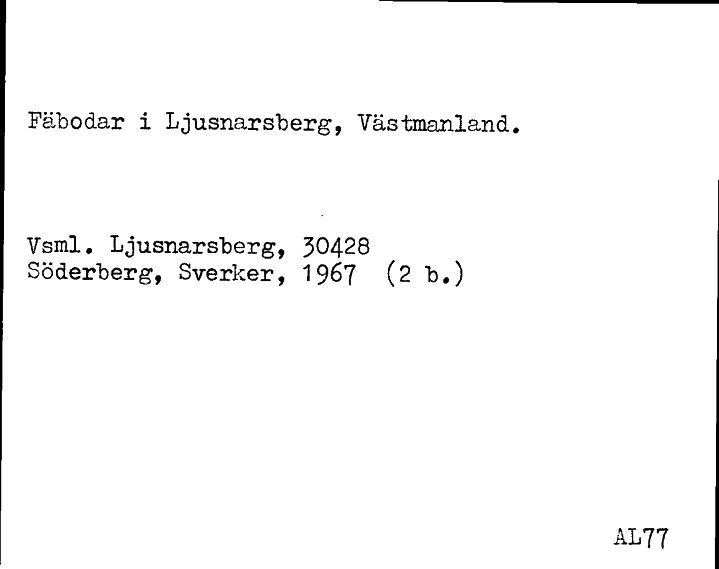 Fäbodar i Ljusnarsberg, Västmanland.

Vsml. Ljusnarsberg, 30428
Söderberg, Sverker, 1967 (2 b.)

AL77